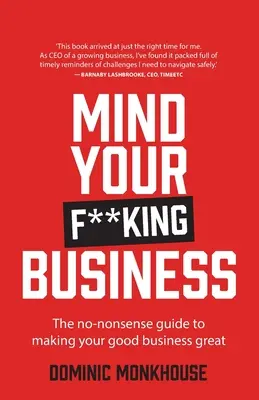 'This book arrived at just the right time for me. As CEO of a growing business, I've found it packed full of timely reminders of challenges I need to navigate safely.'
— BARNABY LASHBROOKE, CEO, TIMEETC

MIND YOUR F**KING BUSINESS

The no-nonsense guide to making your good business great

DOMINIC MONKHOUSE